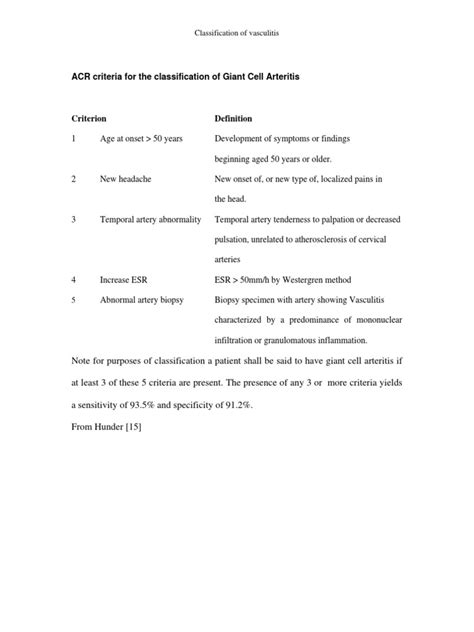 Classification of vasculitis

ACR criteria for the classification of Giant Cell Arteritis

| Criterion | | Definition |
|---|---|---|
| 1 | Age at onset > 50 years | Development of symptoms or findings beginning aged 50 years or older. |
| 2 | New headache | New onset of, or new type of, localized pains in the head. |
| 3 | Temporal artery abnormality | Temporal artery tenderness to palpation or decreased pulsation, unrelated to atherosclerosis of cervical arteries |
| 4 | Increase ESR | ESR > 50mm/h by Westergren method |
| 5 | Abnormal artery biopsy | Biopsy specimen with artery showing Vasculitis characterized by a predominance of mononuclear infiltration or granulomatous inflammation. |

Note for purposes of classification a patient shall be said to have giant cell arteritis if at least 3 of these 5 criteria are present. The presence of any 3 or more criteria yields a sensitivity of 93.5% and specificity of 91.2%.

From Hunder [15]